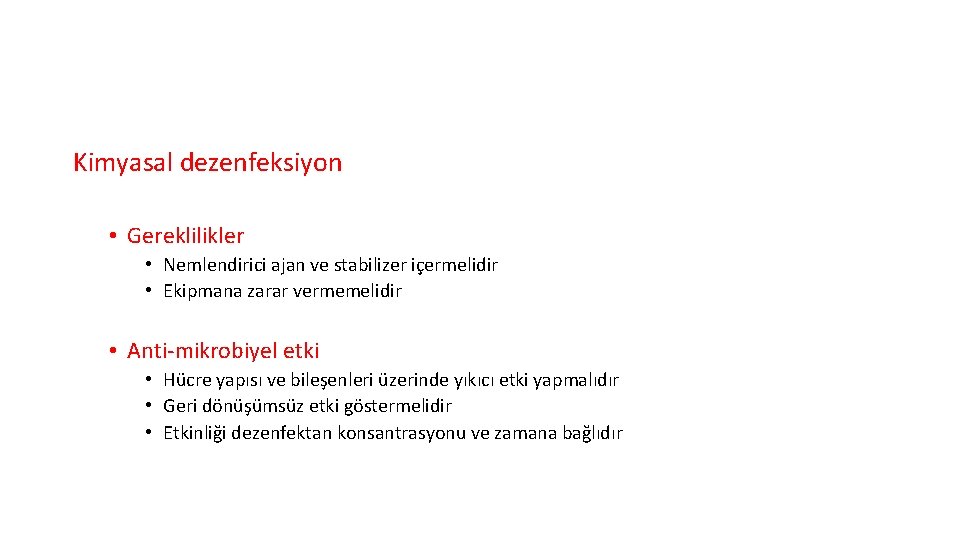 Kimyasal dezenfeksiyon

• Gereklilikler
  • Nemlendirici ajan ve stabilizer içermelidir
  • Ekipmana zarar vermemelidir

• Anti-mikrobiyel etki
  • Hücre yapısı ve bileşenleri üzerinde yıkıcı etki yapmalıdır
  • Geri dönüşümsüz etki göstermelidir
  • Etkinliği dezenfektan konsantrasyonu ve zamana bağlıdır